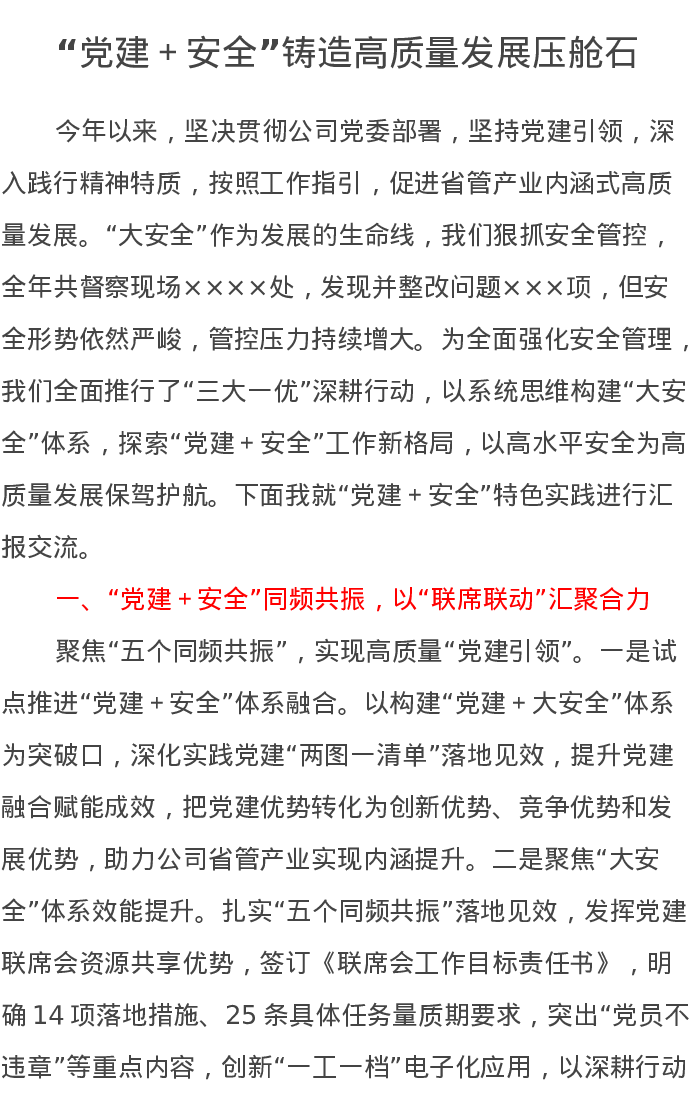 “党建＋安全”铸造高质量发展压舱石

今年以来，坚决贯彻公司党委部署，坚持党建引领，深入践行精神特质，按照工作指引，促进省管产业内涵式高质量发展。“大安全”作为发展的生命线，我们狠抓安全管控，全年共督察现场××××处，发现并整改问题×××项，但安全形势依然严峻，管控压力持续增大。为全面强化安全管理，我们全面推行了“三大一优”深耕行动，以系统思维构建“大安全”体系，探索“党建＋安全”工作新格局，以高水平安全为高质量发展保驾护航。下面我就“党建＋安全”特色实践进行汇报交流。

一、“党建＋安全”同频共振，以“联席联动”汇聚合力

聚焦“五个同频共振”，实现高质量“党建引领”。一是试点推进“党建＋安全”体系融合。以构建“党建＋大安全”体系为突破口，深化实践党建“两图一清单”落地见效，提升党建融合赋能成效，把党建优势转化为创新优势、竞争优势和发展优势，助力公司省管产业实现内涵提升。二是聚焦“大安全”体系效能提升。扎实“五个同频共振”落地见效，发挥党建联席会资源共享优势，签订《联席会工作目标责任书》，明确 14 项落地措施、25 条具体任务量质期要求，突出“党员不违章”等重点内容，创新“一工一档”电子化应用，以深耕行动